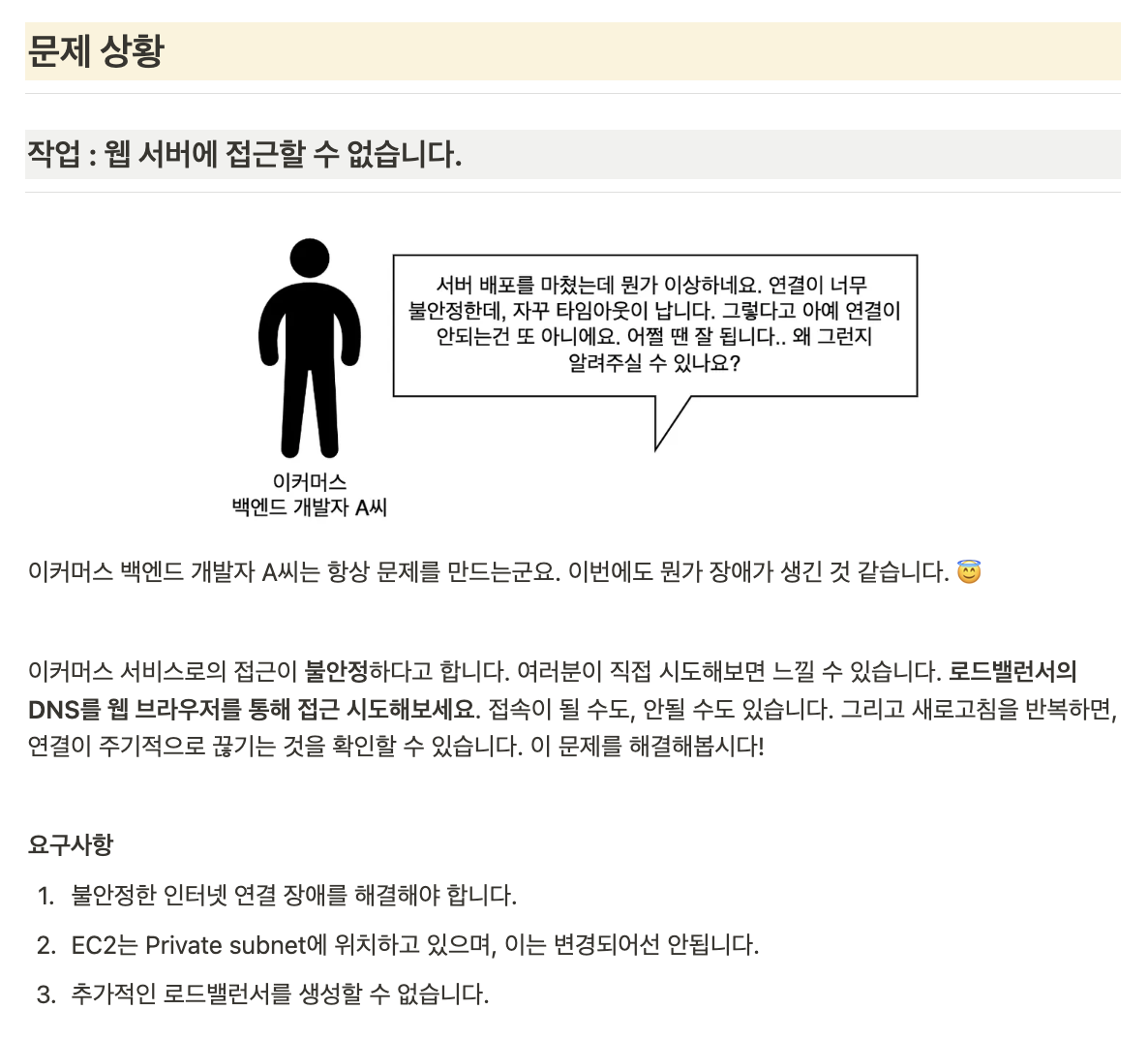 문제 상황

작업 : 웹 서버에 접근할 수 없습니다.

서버 배포를 마쳤는데 뭔가 이상하네요. 연결이 너무 불안정한데, 자꾸 타임아웃이 납니다. 그렇다고 아예 연결이 안되는건 또 아니에요. 어쩔 땐 잘 됩니다.. 왜 그런지 알려주실 수 있나요?

이커머스
백엔드 개발자 A씨

이커머스 백엔드 개발자 A씨는 항상 문제를 만드는군요. 이번에도 뭔가 장애가 생긴 것 같습니다. 😇

이커머스 서비스로의 접근이 불안정하다고 합니다. 여러분이 직접 시도해보면 느낄 수 있습니다. 로드밸런서의 DNS를 웹 브라우저를 통해 접근 시도해보세요. 접속이 될 수도, 안될 수도 있습니다. 그리고 새로고침을 반복하면, 연결이 주기적으로 끊기는 것을 확인할 수 있습니다. 이 문제를 해결해봅시다!

요구사항

1. 불안정한 인터넷 연결 장애를 해결해야 합니다.
2. EC2는 Private subnet에 위치하고 있으며, 이는 변경되어선 안됩니다.
3. 추가적인 로드밸런서를 생성할 수 없습니다.